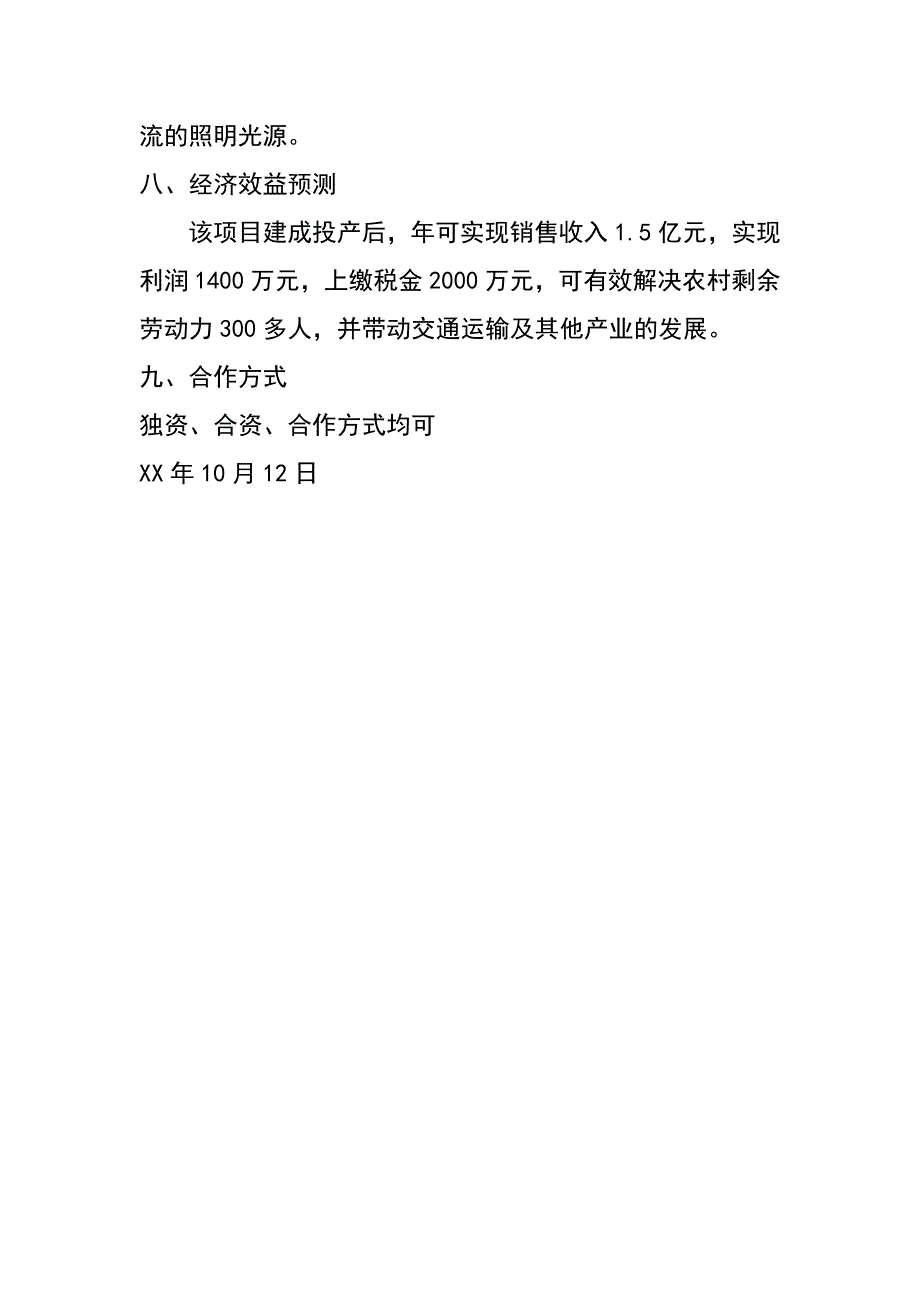 流的照明光源。

八、经济效益预测

该项目建成投产后，年可实现销售收入1.5亿元，实现利润1400万元，上缴税金2000万元，可有效解决农村剩余劳动力300多人，并带动交通运输及其他产业的发展。

九、合作方式

独资、合资、合作方式均可

XX年10月12日